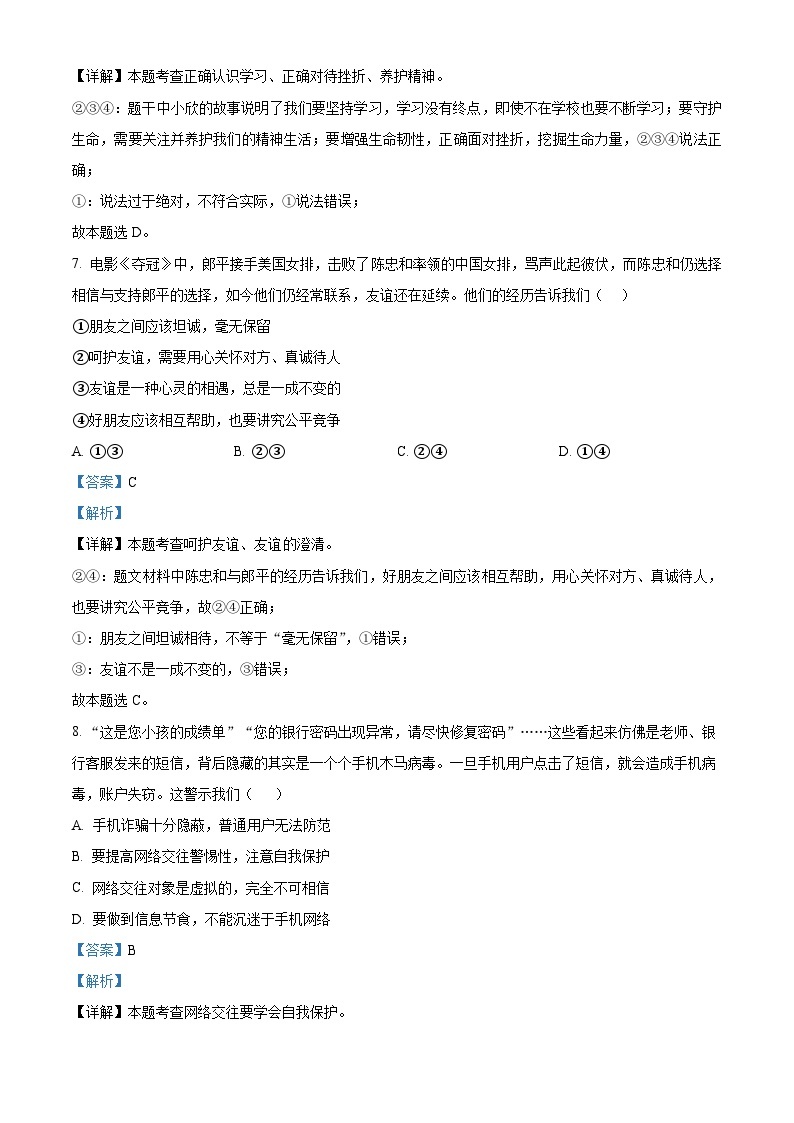 【详解】本题考查正确认识学习、正确对待挫折、养护精神。

②③④：题干中小欣的故事说明了我们要坚持学习，学习没有终点，即使不在学校也要不断学习；要守护生命，需要关注并养护我们的精神生活；要增强生命韧性，正确面对挫折，挖掘生命力量，②③④说法正确；

①：说法过于绝对，不符合实际，①说法错误；

故本题选 D。

7. 电影《夺冠》中，郎平接手美国女排，击败了陈忠和率领的中国女排，骂声此起彼伏，而陈忠和仍选择相信与支持郎平的选择，如今他们仍经常联系，友谊还在延续。他们的经历告诉我们（　）

①朋友之间应该坦诚，毫无保留

②呵护友谊，需要用心关怀对方、真诚待人

③友谊是一种心灵的相遇，总是一成不变的

④好朋友应该相互帮助，也要讲究公平竞争

A. ①③　　B. ②③　　C. ②④　　D. ①④

【答案】C

【解析】

【详解】本题考查呵护友谊、友谊的澄清。

②④：题文材料中陈忠和与郎平的经历告诉我们，好朋友之间应该相互帮助，用心关怀对方、真诚待人，也要讲究公平竞争，故②④正确；

①：朋友之间坦诚相待，不等于“毫无保留”，①错误；

③：友谊不是一成不变的，③错误；

故本题选 C。

8. “这是您小孩的成绩单”“您的银行密码出现异常，请尽快修复密码”……这些看起来仿佛是老师、银行客服发来的短信，背后隐藏的其实是一个个手机木马病毒。一旦手机用户点击了短信，就会造成手机病毒，账户失窃。这警示我们（　）

A. 手机诈骗十分隐蔽，普通用户无法防范

B. 要提高网络交往警惕性，注意自我保护

C. 网络交往对象是虚拟的，完全不可相信

D. 要做到信息节食，不能沉迷于手机网络

【答案】B

【解析】

【详解】本题考查网络交往要学会自我保护。